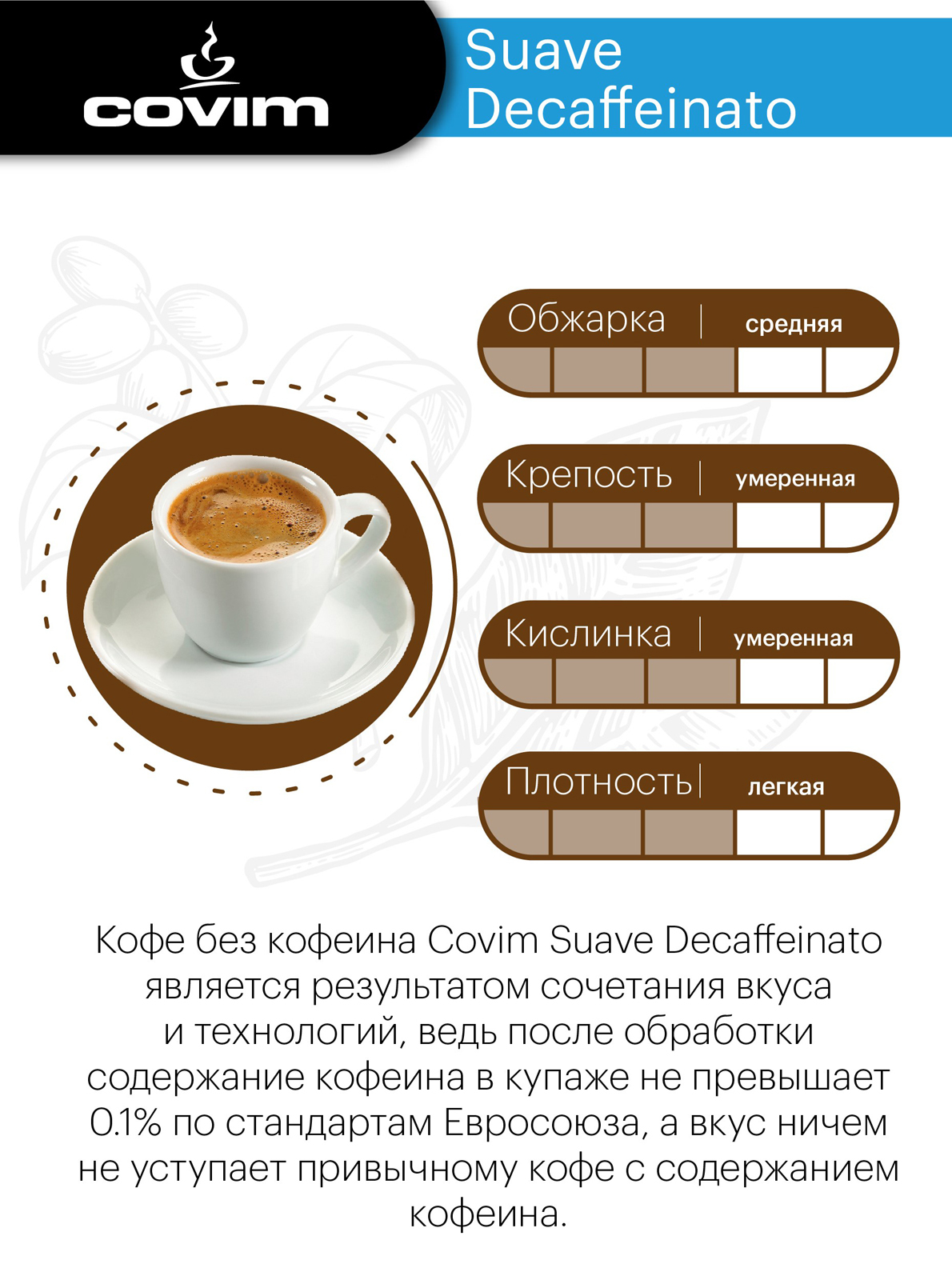 covim

Suave Decaffeinato

Обжарка | средняя

Крепость | умеренная

Кислинка | умеренная

Плотность | легкая

Кофе без кофеина Covim Suave Decaffeinato является результатом сочетания вкуса и технологий, ведь после обработки содержание кофеина в купаже не превышает 0.1% по стандартам Евросоюза, а вкус ничем не уступает привычному кофе с содержанием кофеина.